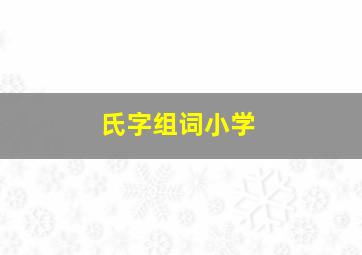 氏字组词小学